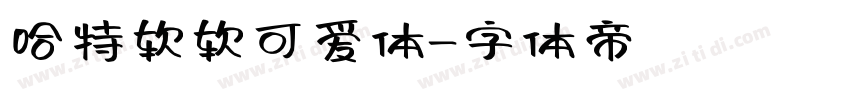 哈特软软可爱体-字体帝

www.zi ti di.com www.zi ti di.com www.zi ti di.com www.zi ti di.com